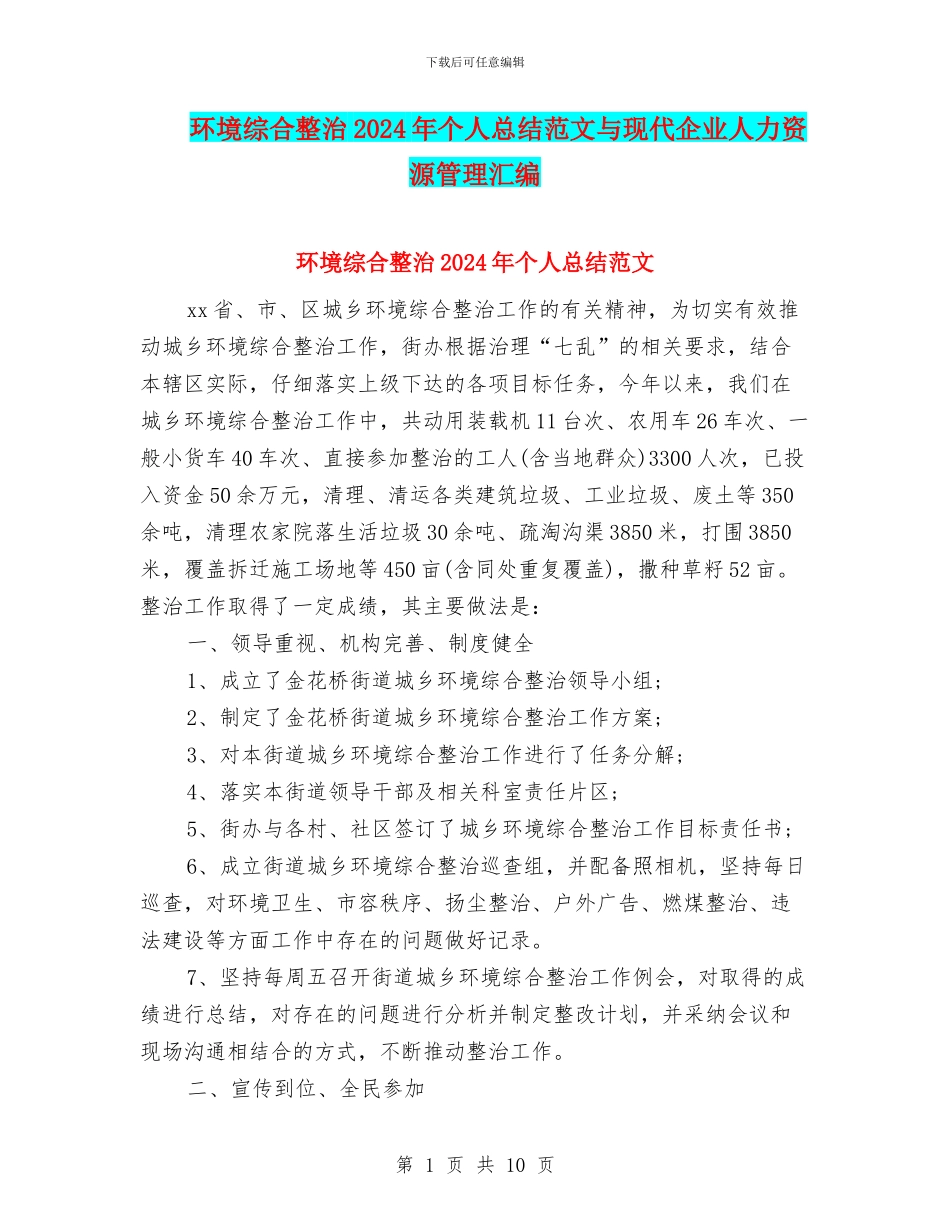 下载后可任意编辑

环境综合整治2024年个人总结范文与现代企业人力资源管理汇编

环境综合整治2024年个人总结范文

xx省、市、区城乡环境综合整治工作的有关精神，为切实有效推动城乡环境综合整治工作，街办根据治理“七乱”的相关要求，结合本辖区实际，仔细落实上级下达的各项目标任务，今年以来，我们在城乡环境综合整治工作中，共动用装载机11台次、农用车26车次、一般小货车40车次、直接参加整治的工人(含当地群众)3300人次，已投入资金50余万元，清理、清运各类建筑垃圾、工业垃圾、废土等350余吨，清理农家院落生活垃圾30余吨、疏淘沟渠3850米，打围3850米，覆盖拆迁施工场地等450亩(含同处重复覆盖)，撒种草籽52亩。整治工作取得了一定成绩，其主要做法是：

一、领导重视、机构完善、制度健全

1、成立了金花桥街道城乡环境综合整治领导小组；

2、制定了金花桥街道城乡环境综合整治工作方案；

3、对本街道城乡环境综合整治工作进行了任务分解；

4、落实本街道领导干部及相关科室责任片区；

5、街办与各村、社区签订了城乡环境综合整治工作目标责任书；

6、成立街道城乡环境综合整治巡查组，并配备照相机，坚持每日巡查，对环境卫生、市容秩序、扬尘整治、户外广告、燃煤整治、违法建设等方面工作中存在的问题做好记录。

7、坚持每周五召开街道城乡环境综合整治工作例会，对取得的成绩进行总结，对存在的问题进行分析并制定整改计划，并采纳会议和现场沟通相结合的方式，不断推动整治工作。

二、宣传到位、全民参加

第 1 页 共 10 页